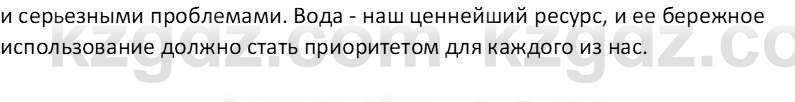 и серьезными проблемами. Вода - наш ценнейший ресурс, и ее бережное использование должно стать приоритетом для каждого из нас.

kzgdz.com kzgdz.co